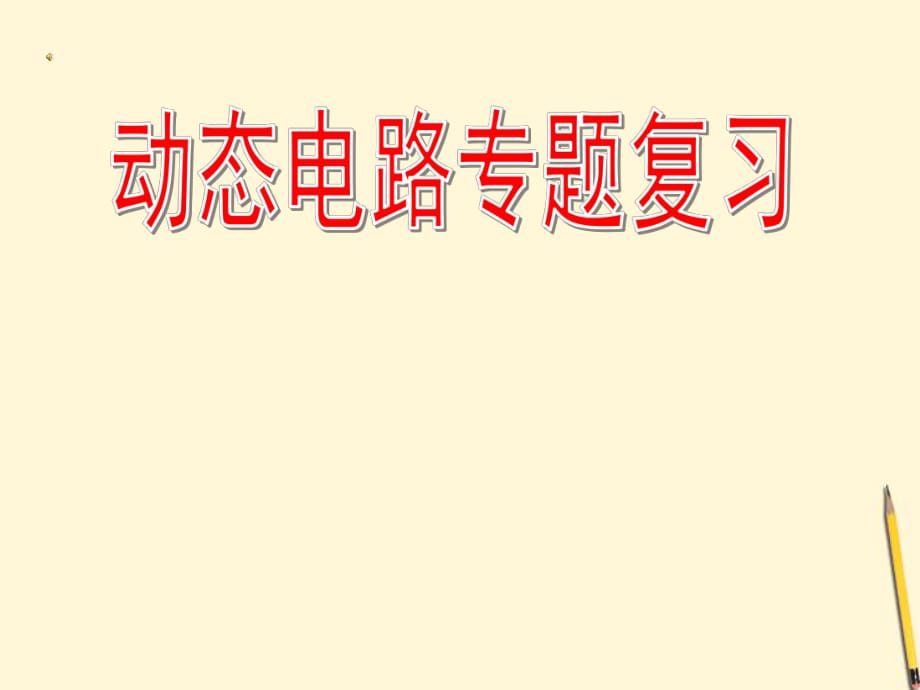 动态电路专题复习